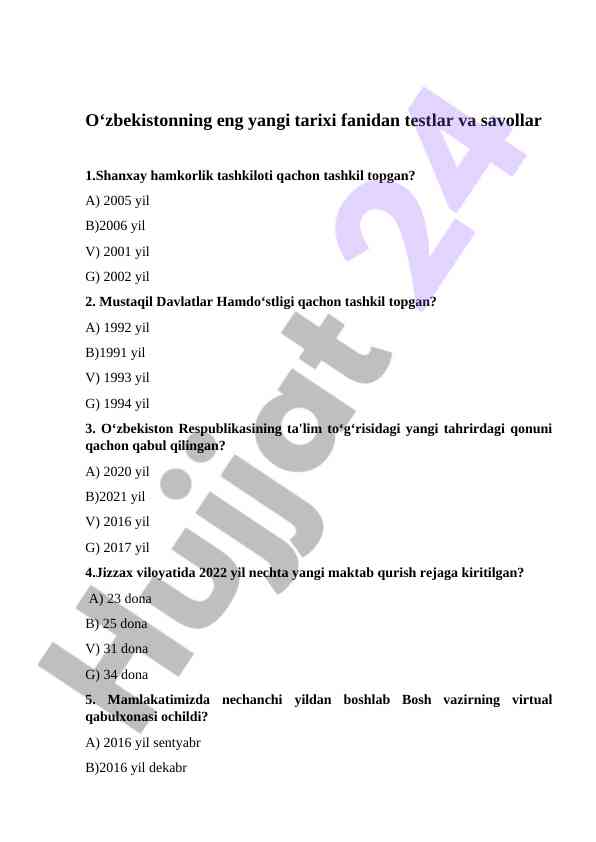 O‘zbekistonning eng yangi tarixi fanidan testlar va savollar

1.Shanxay hamkorlik tashkiloti qachon tashkil topgan?

A) 2005 yil

B)2006 yil

V) 2001 yil

G) 2002 yil

2. Mustaqil Davlatlar Hamdo‘stligi qachon tashkil topgan?

A) 1992 yil

B)1991 yil

V) 1993 yil

G) 1994 yil

3. O‘zbekiston Respublikasining ta'lim to‘g‘risidagi yangi tahrirdagi qonuni qachon qabul qilingan?

A) 2020 yil

B)2021 yil

V) 2016 yil

G) 2017 yil

4.Jizzax viloyatida 2022 yil nechta yangi maktab qurish rejaga kiritilgan?

A) 23 dona

B) 25 dona

V) 31 dona

G) 34 dona

5. Mamlakatimizda nechanchi yildan boshlab Bosh vazirning virtual qabulxonasi ochildi?

A) 2016 yil sentyabr

B)2016 yil dekabr

Hujjat 24